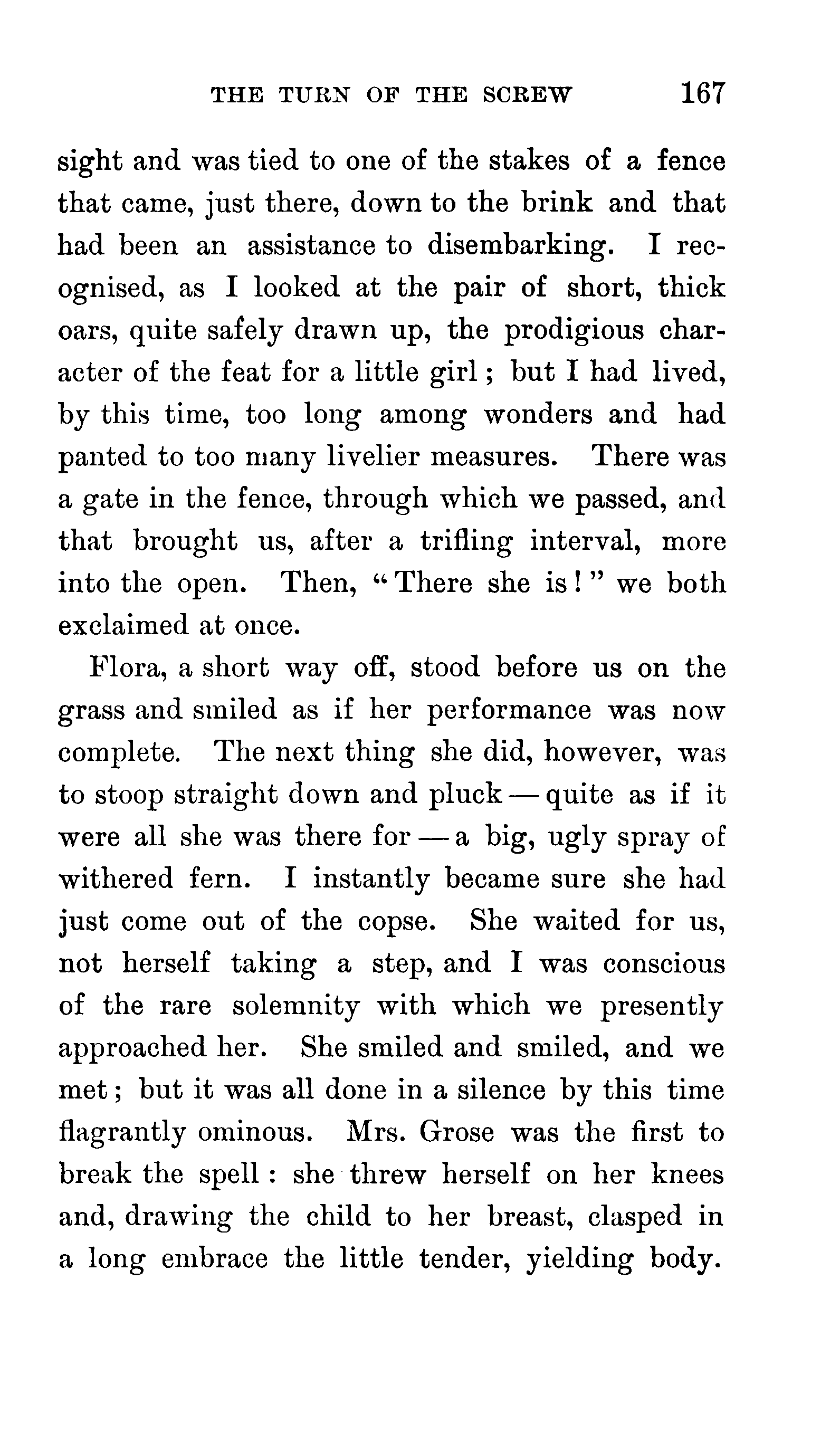 THE TURN OF THE SCREW 167

sight and was tied to one of the stakes of a fence that came, just there, down to the brink and that had been an assistance to disembarking. I recognised, as I looked at the pair of short, thick oars, quite safely drawn up, the prodigious character of the feat for a little girl; but I had lived, by this time, too long among wonders and had panted to too many livelier measures. There was a gate in the fence, through which we passed, and that brought us, after a trifling interval, more into the open. Then, "There she is!" we both exclaimed at once.

Flora, a short way off, stood before us on the grass and smiled as if her performance was now complete. The next thing she did, however, was to stoop straight down and pluck — quite as if it were all she was there for — a big, ugly spray of withered fern. I instantly became sure she had just come out of the copse. She waited for us, not herself taking a step, and I was conscious of the rare solemnity with which we presently approached her. She smiled and smiled, and we met; but it was all done in a silence by this time flagrantly ominous. Mrs. Grose was the first to break the spell: she threw herself on her knees and, drawing the child to her breast, clasped in a long embrace the little tender, yielding body.